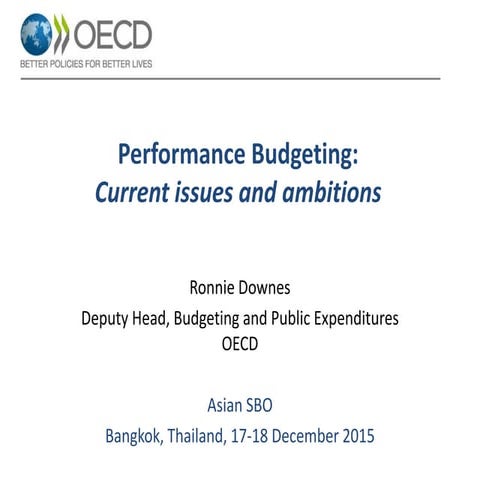 OECD
BETTER POLICIES FOR BETTER LIVES

Performance Budgeting:
Current issues and ambitions

Ronnie Downes
Deputy Head, Budgeting and Public Expenditures
OECD

Asian SBO
Bangkok, Thailand, 17-18 December 2015